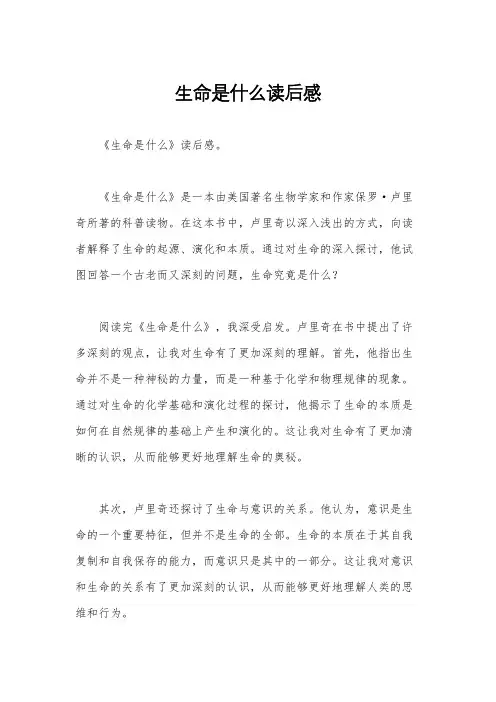 生命是什么读后感

《生命是什么》读后感。

《生命是什么》是一本由美国著名生物学家和作家保罗·卢里奇所著的科普读物。在这本书中，卢里奇以深入浅出的方式，向读者解释了生命的起源、演化和本质。通过对生命的深入探讨，他试图回答一个古老而又深刻的问题，生命究竟是什么？

阅读完《生命是什么》，我深受启发。卢里奇在书中提出了许多深刻的观点，让我对生命有了更加深刻的理解。首先，他指出生命并不是一种神秘的力量，而是一种基于化学和物理规律的现象。通过对生命的化学基础和演化过程的探讨，他揭示了生命的本质是如何在自然规律的基础上产生和演化的。这让我对生命有了更加清晰的认识，从而能够更好地理解生命的奥秘。

其次，卢里奇还探讨了生命与意识的关系。他认为，意识是生命的一个重要特征，但并不是生命的全部。生命的本质在于其自我复制和自我保存的能力，而意识只是其中的一部分。这让我对意识和生命的关系有了更加深刻的认识，从而能够更好地理解人类的思维和行为。